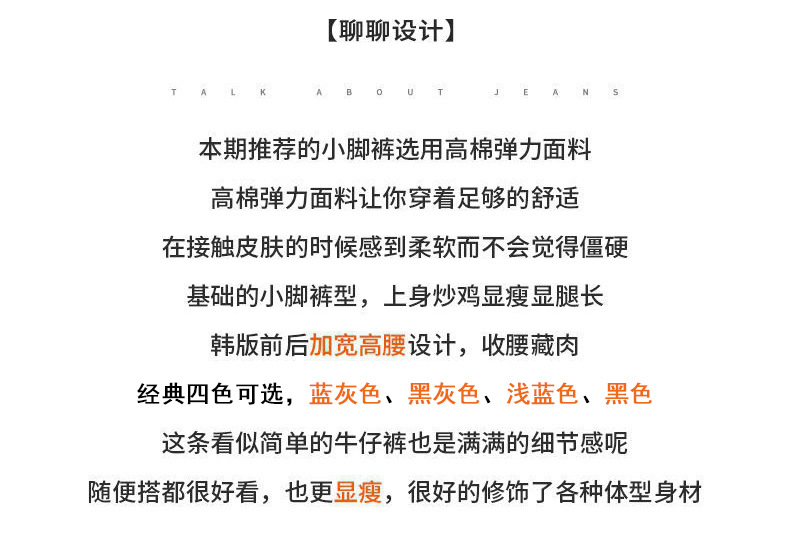 【聊聊设计】

TALK ABOUT JEANS

本期推荐的小脚裤选用高棉弹力面料

高棉弹力面料让你穿着足够的舒适

在接触皮肤的时候感到柔软而不会觉得僵硬

基础的小脚裤型，上身炒鸡显瘦显腿长

韩版前后加宽高腰设计，收腰藏肉

经典四色可选，蓝灰色、黑灰色、浅蓝色、黑色

这条看似简单的牛仔裤也是满满的细节感呢

随便搭都很好看，也更显瘦，很好的修饰了各种体型身材